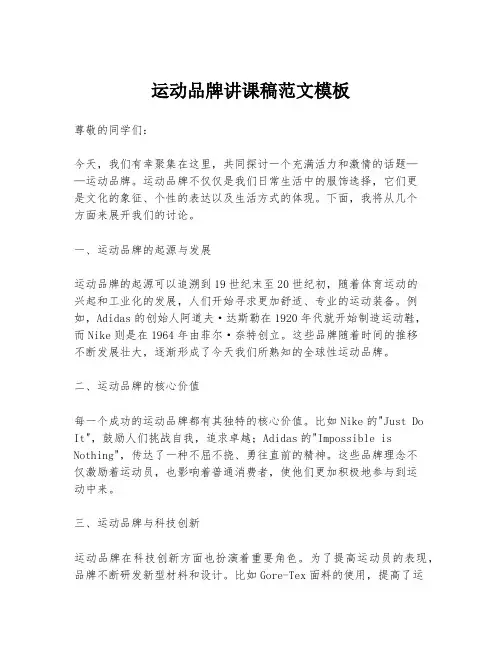 运动品牌讲课稿范文模板

尊敬的同学们：

今天，我们有幸聚集在这里，共同探讨一个充满活力和激情的话题——运动品牌。运动品牌不仅仅是我们日常生活中的服饰选择，它们更是文化的象征、个性的表达以及生活方式的体现。下面，我将从几个方面来展开我们的讨论。

一、运动品牌的起源与发展

运动品牌的起源可以追溯到19世纪末至20世纪初，随着体育运动的兴起和工业化的发展，人们开始寻求更加舒适、专业的运动装备。例如，Adidas的创始人阿道夫·达斯勒在1920年代就开始制造运动鞋，而Nike则是在1964年由菲尔·奈特创立。这些品牌随着时间的推移不断发展壮大，逐渐形成了今天我们所熟知的全球性运动品牌。

二、运动品牌的核心价值

每一个成功的运动品牌都有其独特的核心价值。比如Nike的"Just Do It"，鼓励人们挑战自我，追求卓越；Adidas的"Impossible is Nothing"，传达了一种不屈不挠、勇往直前的精神。这些品牌理念不仅激励着运动员，也影响着普通消费者，使他们更加积极地参与到运动中来。

三、运动品牌与科技创新

运动品牌在科技创新方面也扮演着重要角色。为了提高运动员的表现，品牌不断研发新型材料和设计。比如Gore-Tex面料的使用，提高了运